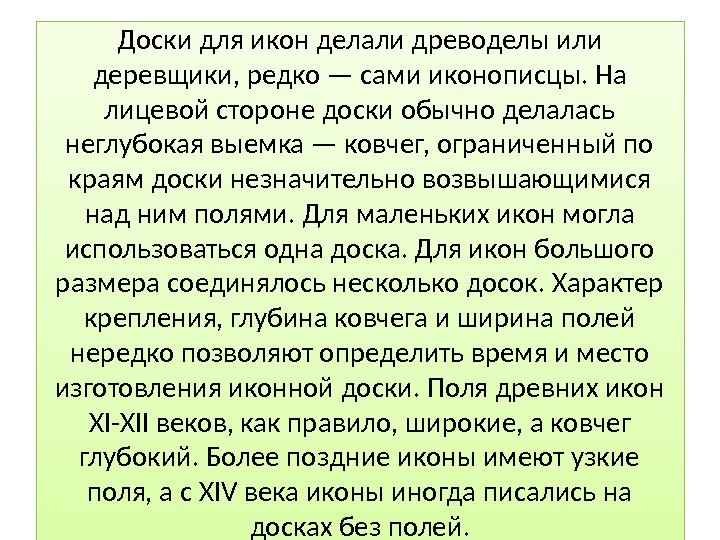 Доски для икон делали древоделы или деревщики, редко — сами иконописцы. На лицевой стороне доски обычно делалась неглубокая выемка — ковчег, ограниченный по краям доски незначительно возвышающимися над ним полями. Для маленьких икон могла использоваться одна доска. Для икон большого размера соединялось несколько досок. Характер крепления, глубина ковчега и ширина полей нередко позволяют определить время и место изготовления иконной доски. Поля древних икон XI-XII веков, как правило, широкие, а ковчег глубокий. Более поздние иконы имеют узкие поля, а с XIV века иконы иногда писались на досках без полей.